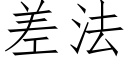 差法